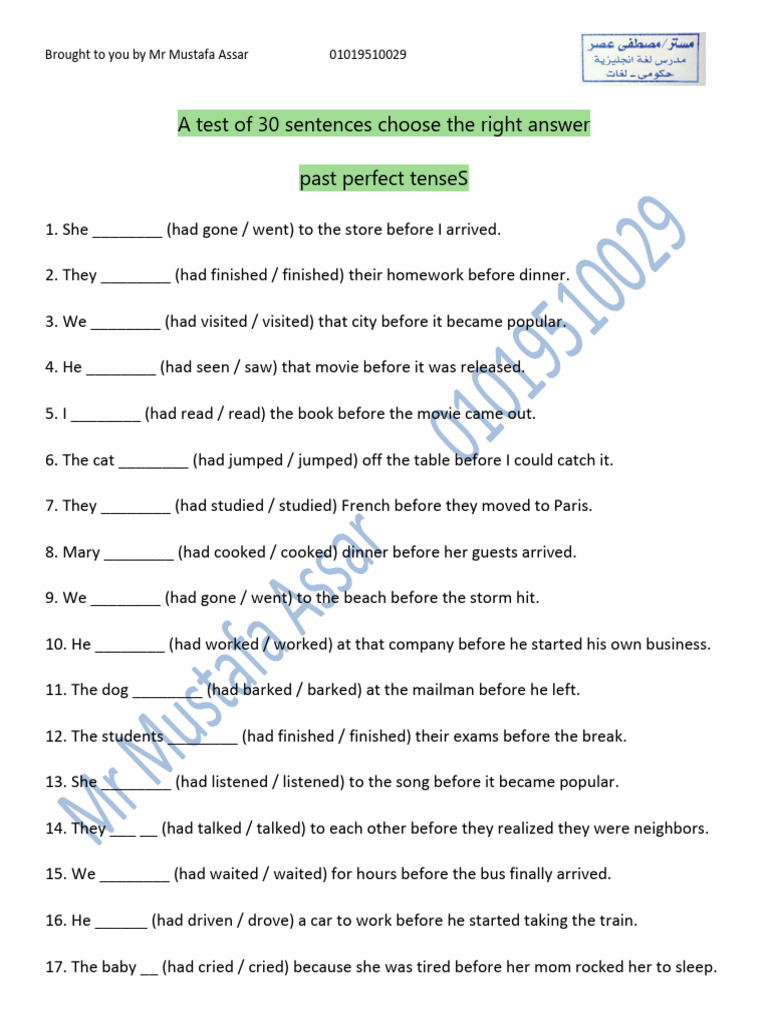 Brought to you by Mr Mustafa Assar 01019510029

مستر/مصطفى عصر
مدرس لغة انجليزية
حكومى - لغات

A test of 30 sentences choose the right answer

past perfect tenseS

1. She ________ (had gone / went) to the store before I arrived.

2. They ________ (had finished / finished) their homework before dinner.

3. We ________ (had visited / visited) that city before it became popular.

4. He ________ (had seen / saw) that movie before it was released.

5. I ________ (had read / read) the book before the movie came out.

6. The cat ________ (had jumped / jumped) off the table before I could catch it.

7. They ________ (had studied / studied) French before they moved to Paris.

8. Mary ________ (had cooked / cooked) dinner before her guests arrived.

9. We ________ (had gone / went) to the beach before the storm hit.

10. He ________ (had worked / worked) at that company before he started his own business.

11. The dog ________ (had barked / barked) at the mailman before he left.

12. The students ________ (had finished / finished) their exams before the break.

13. She ________ (had listened / listened) to the song before it became popular.

14. They ___ __ (had talked / talked) to each other before they realized they were neighbors.

15. We ________ (had waited / waited) for hours before the bus finally arrived.

16. He ______ (had driven / drove) a car to work before he started taking the train.

17. The baby __ (had cried / cried) because she was tired before her mom rocked her to sleep.

Mr Mustafa Assar 01019510029